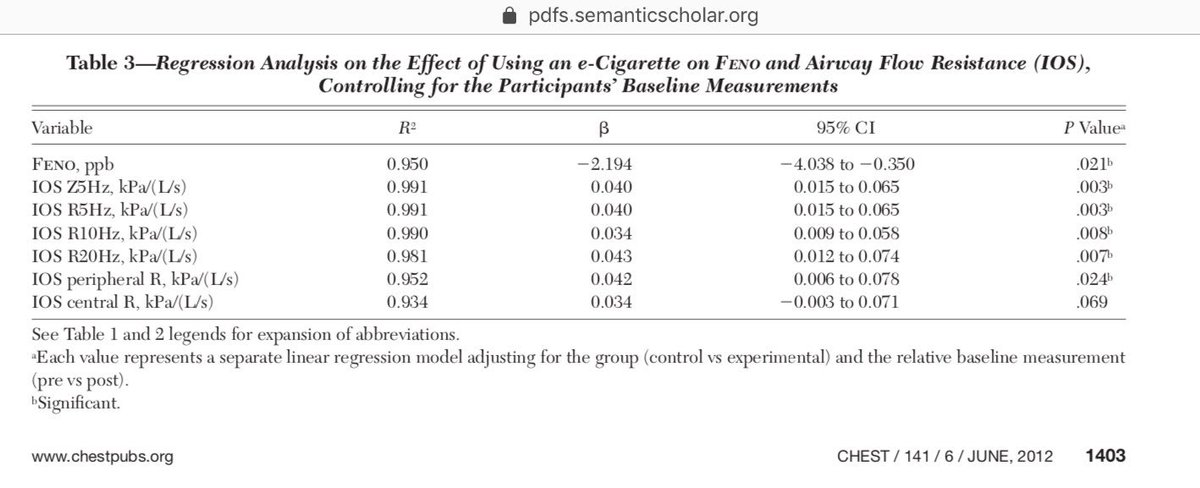 pdfs.semanticscholar.org

Table 3—Regression Analysis on the Effect of Using an e-Cigarette on FENO and Airway Flow Resistance (IOS), Controlling for the Participants' Baseline Measurements

| Variable | $R^2$ | β | 95% CI | P Value$^a$ |
|---|---|---|---|---|
| FENO, ppb | 0.950 | −2.194 | −4.038 to −0.350 | .021$^b$ |
| IOS Z5Hz, kPa/(L/s) | 0.991 | 0.040 | 0.015 to 0.065 | .003$^b$ |
| IOS R5Hz, kPa/(L/s) | 0.991 | 0.040 | 0.015 to 0.065 | .003$^b$ |
| IOS R10Hz, kPa/(L/s) | 0.990 | 0.034 | 0.009 to 0.058 | .008$^b$ |
| IOS R20Hz, kPa/(L/s) | 0.981 | 0.043 | 0.012 to 0.074 | .007$^b$ |
| IOS peripheral R, kPa/(L/s) | 0.952 | 0.042 | 0.006 to 0.078 | .024$^b$ |
| IOS central R, kPa/(L/s) | 0.934 | 0.034 | −0.003 to 0.071 | .069 |

See Table 1 and 2 legends for expansion of abbreviations.
$^a$Each value represents a separate linear regression model adjusting for the group (control vs experimental) and the relative baseline measurement (pre vs post).
$^b$Significant.

www.chestpubs.org

CHEST / 141 / 6 / JUNE, 2012 1403